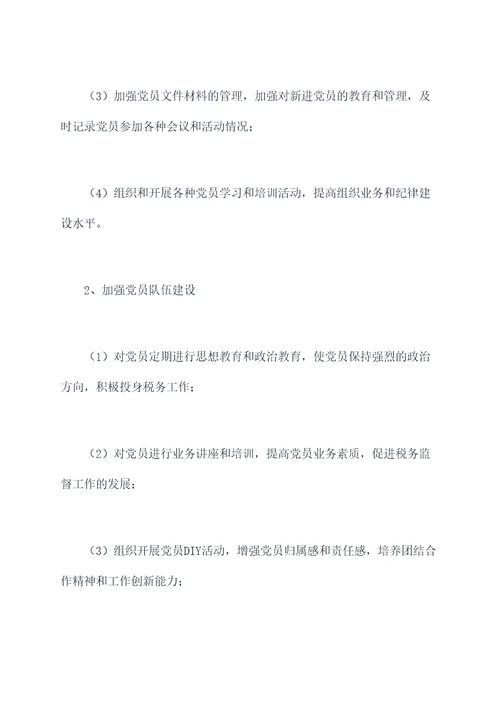 （3）加强党员文件材料的管理，加强对新进党员的教育和管理，及时记录党员参加各种会议和活动情况；

（4）组织和开展各种党员学习和培训活动，提高组织业务和纪律建设水平。

2、加强党员队伍建设

（1）对党员定期进行思想教育和政治教育，使党员保持强烈的政治方向，积极投身税务工作；

（2）对党员进行业务讲座和培训，提高党员业务素质，促进税务监督工作的发展；

（3）组织开展党员DIY活动，增强党员归属感和责任感，培养团结合作精神和工作创新能力；